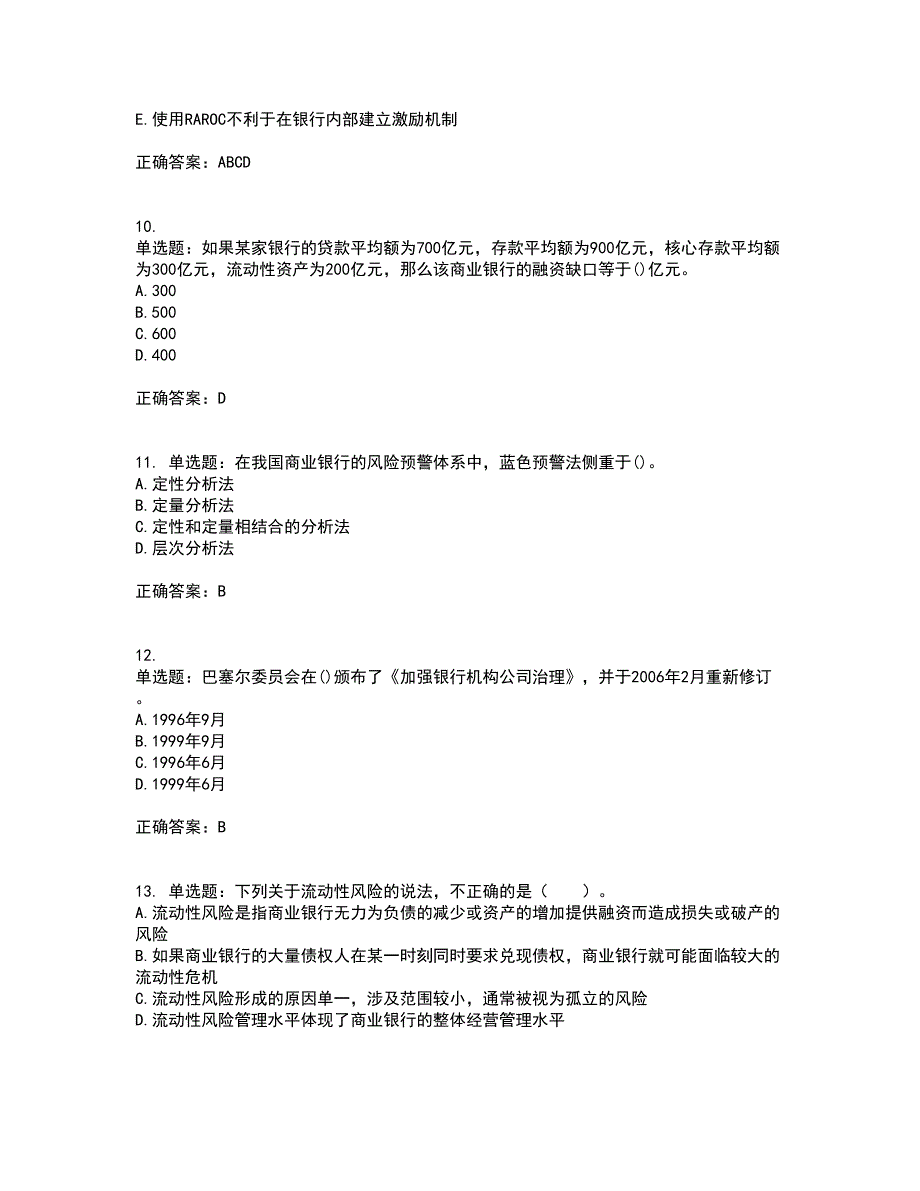 E.使用RAROC不利于在银行内部建立激励机制

正确答案：ABCD

10.
单选题：如果某家银行的贷款平均额为700亿元，存款平均额为900亿元，核心存款平均额为300亿元，流动性资产为200亿元，那么该商业银行的融资缺口等于()亿元。
A.300
B.500
C.600
D.400

正确答案：D

11. 单选题：在我国商业银行的风险预警体系中，蓝色预警法侧重于()。
A.定性分析法
B.定量分析法
C.定性和定量相结合的分析法
D.层次分析法

正确答案：B

12.
单选题：巴塞尔委员会在()颁布了《加强银行机构公司治理》，并于2006年2月重新修订。
A.1996年9月
B.1999年9月
C.1996年6月
D.1999年6月

正确答案：B

13. 单选题：下列关于流动性风险的说法，不正确的是（　　）。
A.流动性风险是指商业银行无力为负债的减少或资产的增加提供融资而造成损失或破产的风险
B.如果商业银行的大量债权人在某一时刻同时要求兑现债权，商业银行就可能面临较大的流动性危机
C.流动性风险形成的原因单一，涉及范围较小，通常被视为孤立的风险
D.流动性风险管理水平体现了商业银行的整体经营管理水平